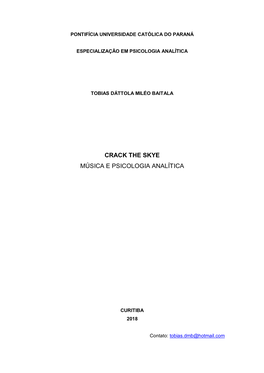 PONTIFÍCIA UNIVERSIDADE CATÓLICA DO PARANÁ

ESPECIALIZAÇÃO EM PSICOLOGIA ANALÍTICA

TOBIAS DÁTTOLA MILÉO BAITALA

CRACK THE SKYE

MÚSICA E PSICOLOGIA ANALÍTICA

CURITIBA

2018

Contato: tobias.dmb@hotmail.com